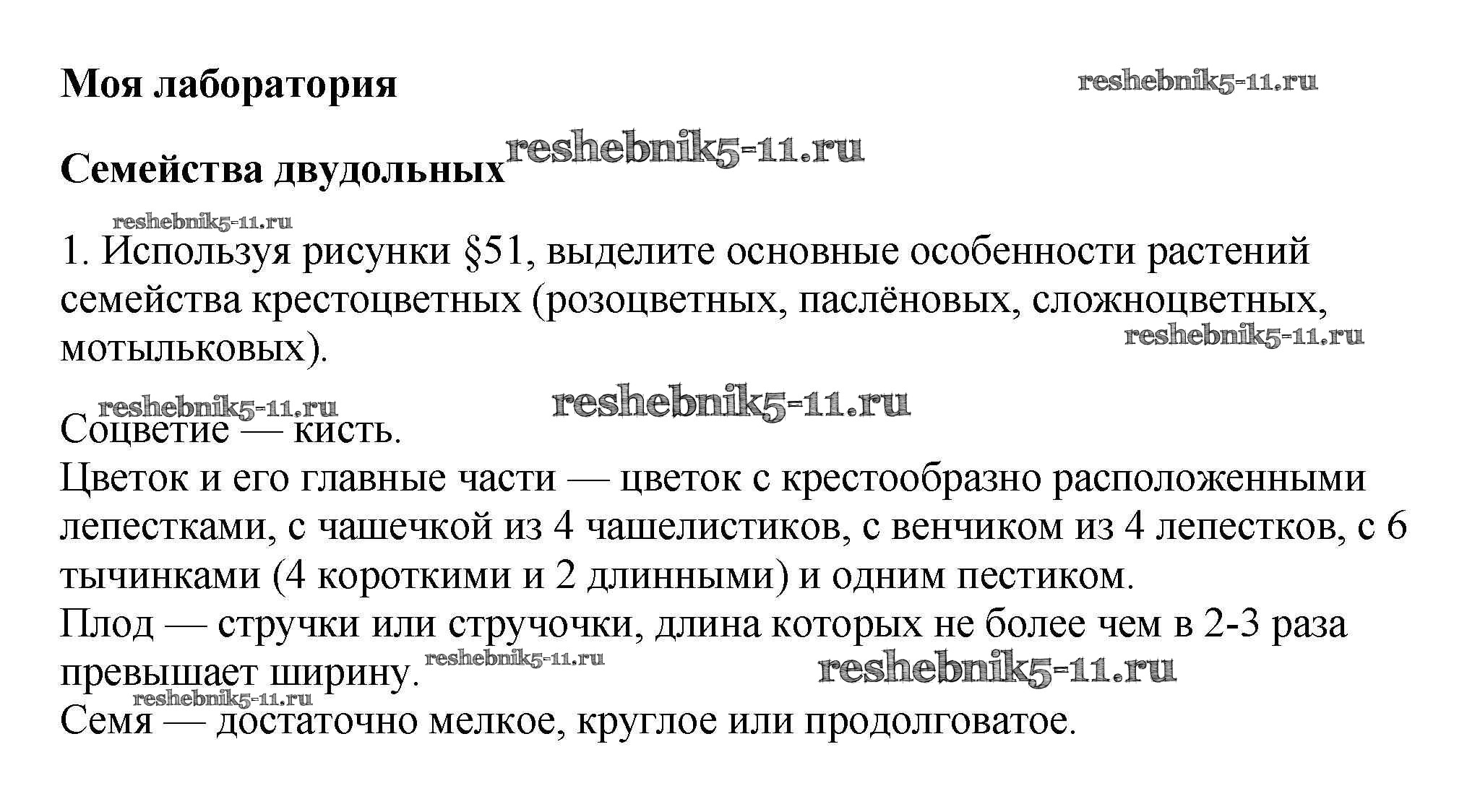 Моя лаборатория

reshebnik5-11.ru

Семейства двудольных reshebnik5-11.ru

reshebnik5-11.ru

1. Используя рисунки §51, выделите основные особенности растений семейства крестоцветных (розоцветных, паслёновых, сложноцветных, мотыльковых).

reshebnik5-11.ru

reshebnik5-11.ru reshebnik5-11.ru

Соцветие — кисть.
Цветок и его главные части — цветок с крестообразно расположенными лепестками, с чашечкой из 4 чашелистиков, с венчиком из 4 лепестков, с 6 тычинками (4 короткими и 2 длинными) и одним пестиком.
Плод — стручки или стручочки, длина которых не более чем в 2-3 раза превышает ширину. reshebnik5-11.ru reshebnik5-11.ru

reshebnik5-11.ru

Семя — достаточно мелкое, круглое или продолговатое.